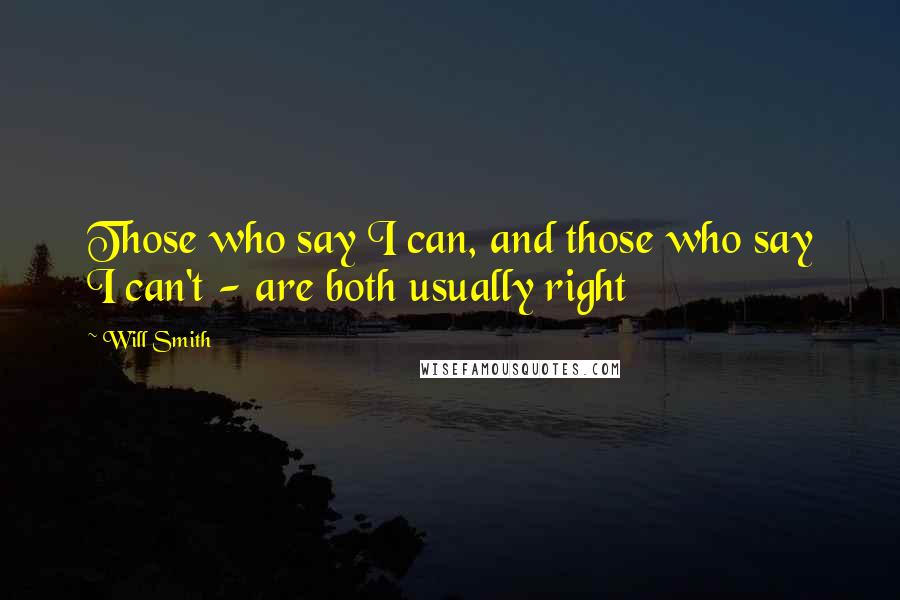 Those who say I can, and those who say I can't - are both usually right

~ Will Smith

WISEFAMOUSQUOTES.COM